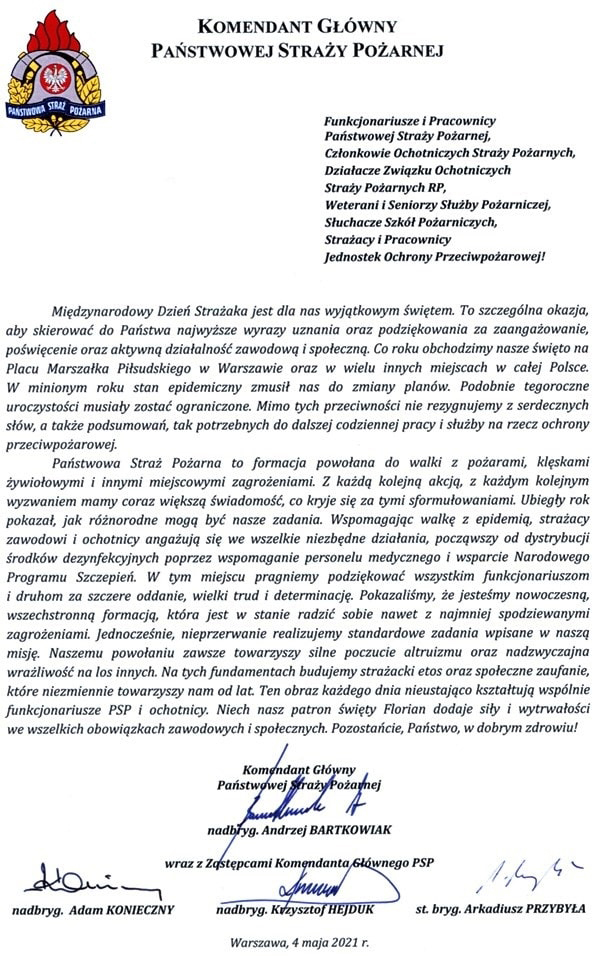 PAŃSTWOWA STRAŻ POŻARNA

KOMENDANT GŁÓWNY
PAŃSTWOWEJ STRAŻY POŻARNEJ

Funkcjonariusze i Pracownicy Państwowej Straży Pożarnej,
Członkowie Ochotniczych Straży Pożarnych,
Działacze Związku Ochotniczych Straży Pożarnych RP,
Weterani i Seniorzy Służby Pożarniczej,
Słuchacze Szkół Pożarniczych,
Strażacy i Pracownicy Jednostek Ochrony Przeciwpożarowej!

Międzynarodowy Dzień Strażaka jest dla nas wyjątkowym świętem. To szczególna okazja, aby skierować do Państwa najwyższe wyrazy uznania oraz podziękowania za zaangażowanie, poświęcenie oraz aktywną działalność zawodową i społeczną. Co roku obchodzimy nasze święto na Placu Marszałka Piłsudskiego w Warszawie oraz w wielu innych miejscach w całej Polsce. W minionym roku stan epidemiczny zmusił nas do zmiany planów. Podobnie tegoroczne uroczystości musiały zostać ograniczone. Mimo tych przeciwności nie rezygnujemy z serdecznych słów, a także podsumowań, tak potrzebnych do dalszej codziennej pracy i służby na rzecz ochrony przeciwpożarowej.

Państwowa Straż Pożarna to formacja powołana do walki z pożarami, klęskami żywiołowymi i innymi miejscowymi zagrożeniami. Z każdą kolejną akcją, z każdym kolejnym wyzwaniem mamy coraz większą świadomość, co kryje się za tymi sformułowaniami. Ubiegły rok pokazał, jak różnorodne mogą być nasze zadania. Wspomagając walkę z epidemią, strażacy zawodowi i ochotnicy angażują się we wszelkie niezbędne działania, począwszy od dystrybucji środków dezynfekcyjnych poprzez wspomaganie personelu medycznego i wsparcie Narodowego Programu Szczepień. W tym miejscu pragniemy podziękować wszystkim funkcjonariuszom i druhom za szczere oddanie, wielki trud i determinację. Pokazaliśmy, że jesteśmy nowoczesną, wszechstronną formacją, która jest w stanie radzić sobie nawet z najmniej spodziewanymi zagrożeniami. Jednocześnie, nieprzerwanie realizujemy standardowe zadania wpisane w naszą misję. Naszemu powołaniu zawsze towarzyszy silne poczucie altruizmu oraz nadzwyczajna wrażliwość na los innych. Na tych fundamentach budujemy strażacki etos oraz społeczne zaufanie, które niezmiennie towarzyszy nam od lat. Ten obraz każdego dnia nieustająco kształtują wspólnie funkcjonariusze PSP i ochotnicy. Niech nasz patron święty Florian dodaje siły i wytrwałości we wszelkich obowiązkach zawodowych i społecznych. Pozostańcie, Państwo, w dobrym zdrowiu!

Komendant Główny
Państwowej Straży Pożarnej
nadbryg. Andrzej BARTKOWIAK

wraz z Zastępcami Komendanta Głównego PSP

nadbryg. Adam KONIECZNY
nadbryg. Krzysztof HEJDUK
st. bryg. Arkadiusz PRZYBYŁA

Warszawa, 4 maja 2021 r.